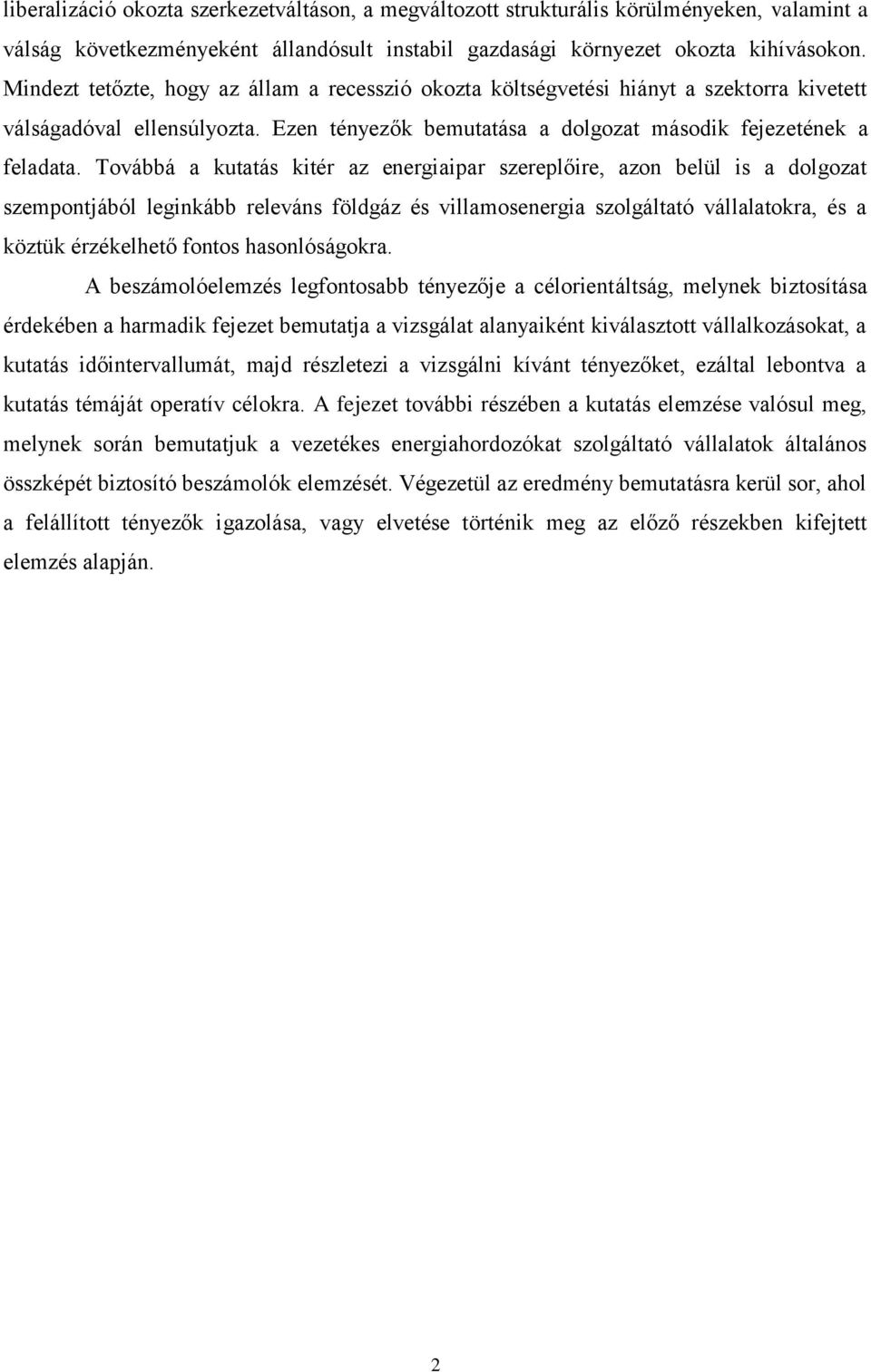 liberalizáció okozta szerkezetváltáson, a megváltozott strukturális körülményeken, valamint a válság következményeként állandósult instabil gazdasági környezet okozta kihívásokon. Mindezt tetőzte, hogy az állam a recesszió okozta költségvetési hiányt a szektorra kivetett válságadóval ellensúlyozta. Ezen tényezők bemutatása a dolgozat második fejezetének a feladata. Továbbá a kutatás kitér az energiaipar szereplőire, azon belül is a dolgozat szempontjából leginkább releváns földgáz és villamosenergia szolgáltató vállalatokra, és a köztük érzékelhető fontos hasonlóságokra.

A beszámolóelemzés legfontosabb tényezője a célorientáltság, melynek biztosítása érdekében a harmadik fejezet bemutatja a vizsgálat alanyaiként kiválasztott vállalkozásokat, a kutatás időintervallumát, majd részletezi a vizsgálni kívánt tényezőket, ezáltal lebontva a kutatás témáját operatív célokra. A fejezet további részében a kutatás elemzése valósul meg, melynek során bemutatjuk a vezetékes energiahordozókat szolgáltató vállalatok általános összképét biztosító beszámolók elemzését. Végezetül az eredmény bemutatásra kerül sor, ahol a felállított tényezők igazolása, vagy elvetése történik meg az előző részekben kifejtett elemzés alapján.

2